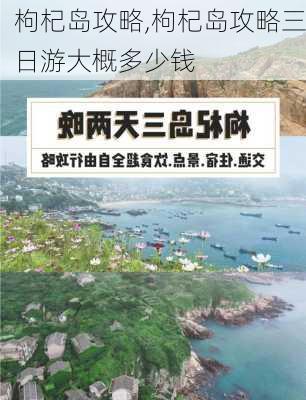 枸杞岛攻略,枸杞岛攻略三日游大概多少钱

枸杞岛三天两晚

交通.住宿.景点.饮食超全自由行攻略